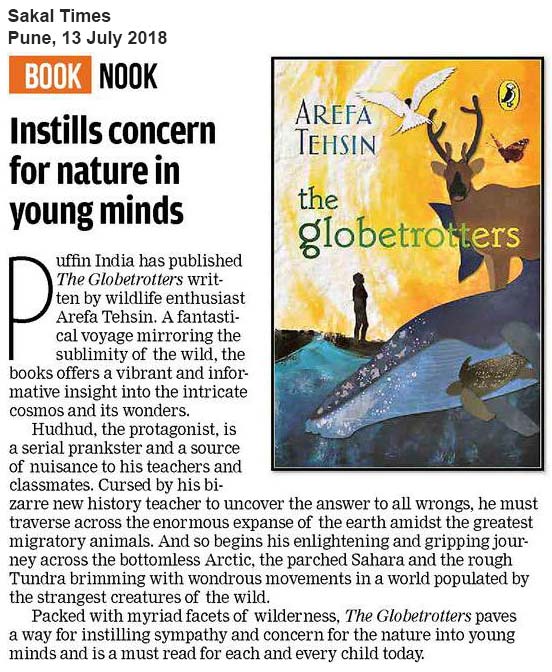 Sakal Times
Pune, 13 July 2018

BOOK NOOK

Instills concern for nature in young minds

Puffin India has published The Globetrotters written by wildlife enthusiast Arefa Tehsin. A fantastical voyage mirroring the sublimity of the wild, the books offers a vibrant and informative insight into the intricate cosmos and its wonders.

Hudhud, the protagonist, is a serial prankster and a source of nuisance to his teachers and classmates. Cursed by his bizarre new history teacher to uncover the answer to all wrongs, he must traverse across the enormous expanse of the earth amidst the greatest migratory animals. And so begins his enlightening and gripping journey across the bottomless Arctic, the parched Sahara and the rough Tundra brimming with wondrous movements in a world populated by the strangest creatures of the wild.

Packed with myriad facets of wilderness, The Globetrotters paves a way for instilling sympathy and concern for the nature into young minds and is a must read for each and every child today.

AREFA TEHSIN

the globetrotters